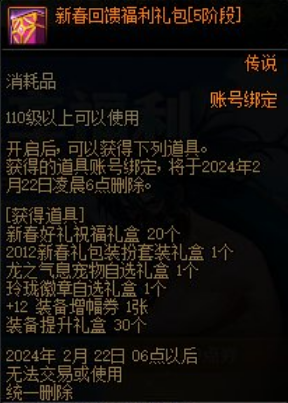 新春回馈福利礼包[5阶段]

传说

消耗品

账号绑定

110级以上可以使用

开启后，可以获得下列道具。
获得的道具账号绑定，将于2024年2月22日凌晨6点删除。

[获得道具]
新春好礼祝福礼盒 20个
2012新春礼包装扮套装礼盒 1个
龙之气息宠物自选礼盒 1个
玲珑徽章自选礼盒 1个
+12 装备增幅券 1张
装备提升礼盒 30个

2024年 2月 22日 06点以后
无法交易或使用
统一删除